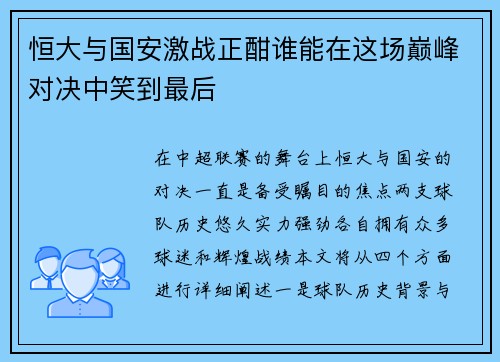 恒大与国安激战正酣谁能在这场巅峰对决中笑到最后

在中超联赛的舞台上恒大与国安的对决一直是备受瞩目的焦点两支球队历史悠久实力强劲各自拥有众多球迷和辉煌战绩本文将从四个方面进行详细阐述一是球队历史背景与